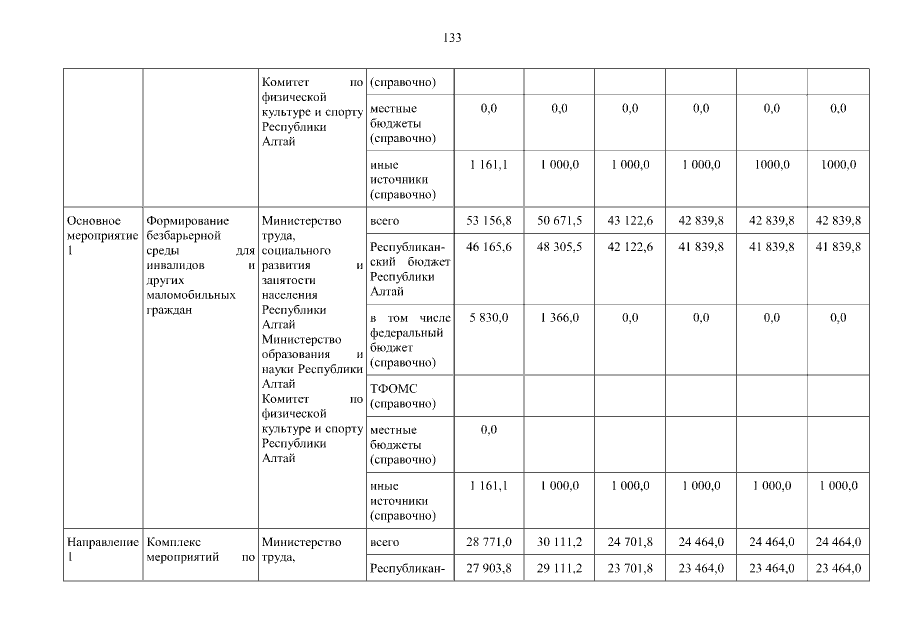 133

| | | | | | | | | | |
|---|---|---|---|---|---|---|---|---|---|
| | | Комитет по физической культуре и спорту Республики Алтай | (справочно) | | | | | | |
| | | | местные бюджеты (справочно) | 0,0 | 0,0 | 0,0 | 0,0 | 0,0 | 0,0 |
| | | | иные источники (справочно) | 1 161,1 | 1 000,0 | 1 000,0 | 1 000,0 | 1000,0 | 1000,0 |
| Основное мероприятие 1 | Формирование безбарьерной среды для инвалидов и других маломобильных граждан | Министерство труда, социального развития и занятости населения Республики Алтай Министерство образования и науки Республики Алтай Комитет по физической культуре и спорту Республики Алтай | всего | 53 156,8 | 50 671,5 | 43 122,6 | 42 839,8 | 42 839,8 | 42 839,8 |
| | | | Республиканский бюджет Республики Алтай | 46 165,6 | 48 305,5 | 42 122,6 | 41 839,8 | 41 839,8 | 41 839,8 |
| | | | в том числе федеральный бюджет (справочно) | 5 830,0 | 1 366,0 | 0,0 | 0,0 | 0,0 | 0,0 |
| | | | ТФОМС (справочно) | | | | | | |
| | | | местные бюджеты (справочно) | 0,0 | | | | | |
| | | | иные источники (справочно) | 1 161,1 | 1 000,0 | 1 000,0 | 1 000,0 | 1 000,0 | 1 000,0 |
| Направление 1 | Комплекс мероприятий по | Министерство труда, | всего | 28 771,0 | 30 111,2 | 24 701,8 | 24 464,0 | 24 464,0 | 24 464,0 |
| | | | Республикан- | 27 903,8 | 29 111,2 | 23 701,8 | 23 464,0 | 23 464,0 | 23 464,0 |